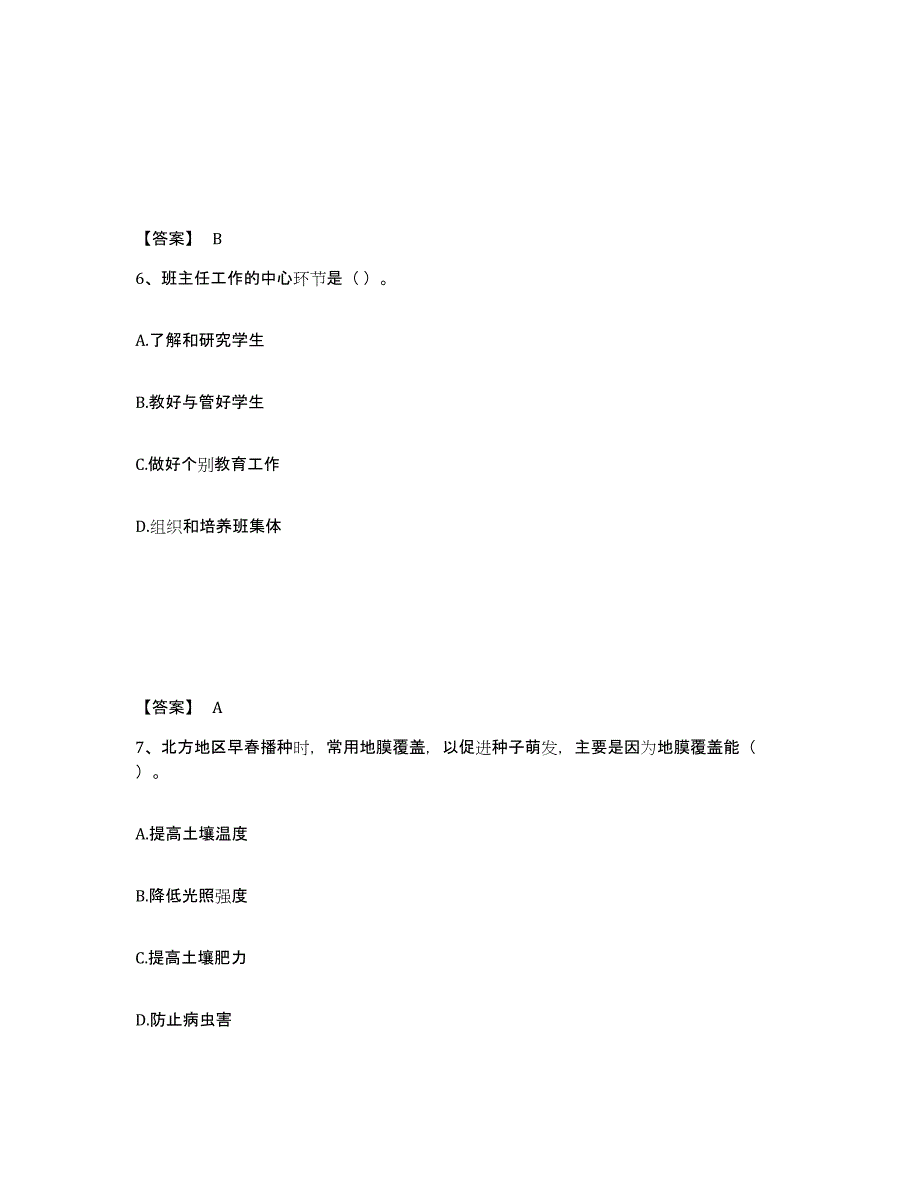 【答案】 B

6、班主任工作的中心环节是（）。

A.了解和研究学生

B.教好与管好学生

C.做好个别教育工作

D.组织和培养班集体

【答案】 A

7、北方地区早春播种时，常用地膜覆盖，以促进种子萌发，主要是因为地膜覆盖能（ ）。

A.提高土壤温度

B.降低光照强度

C.提高土壤肥力

D.防止病虫害